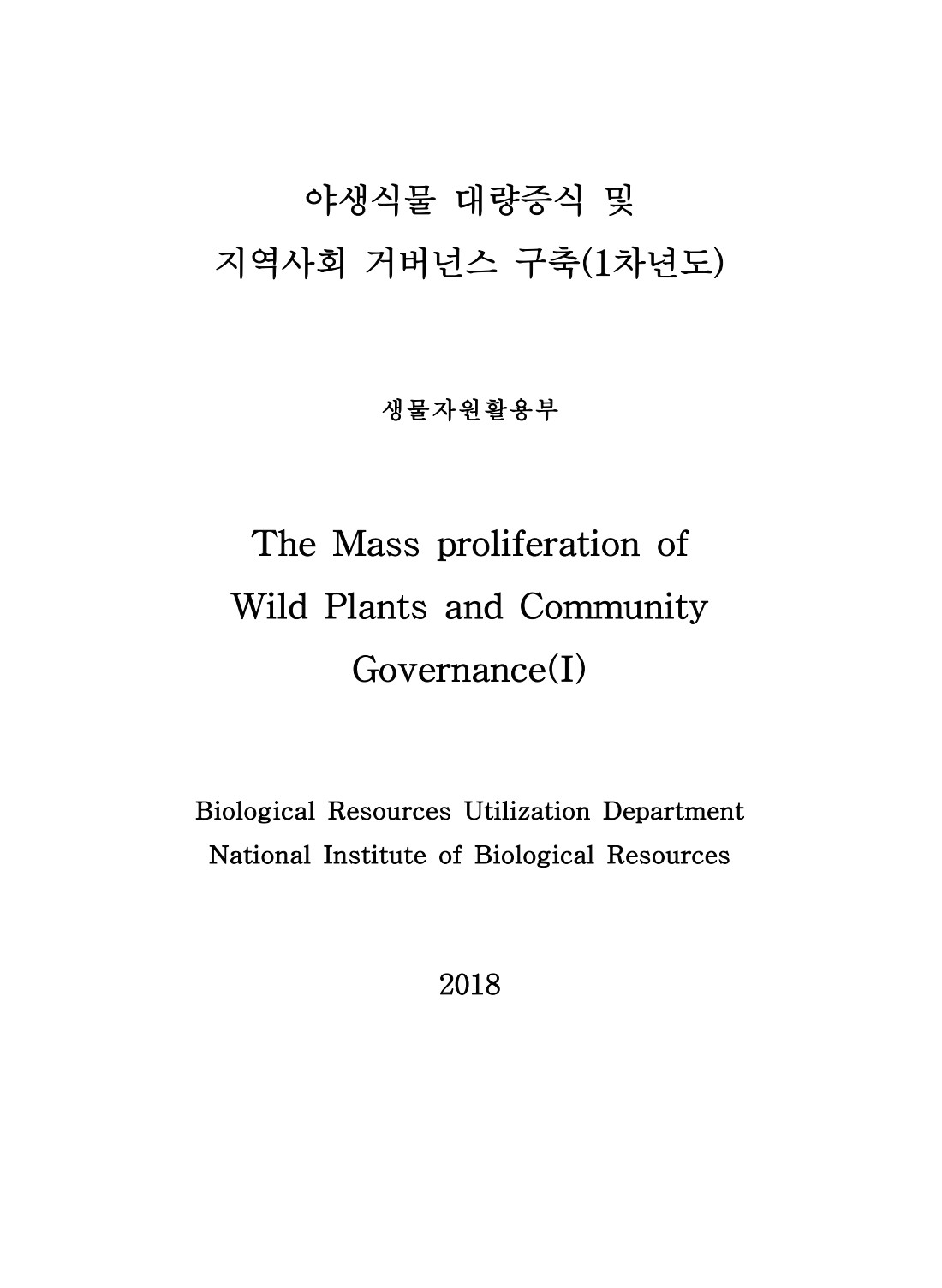 야생식물 대량증식 및
지역사회 거버넌스 구축(1차년도)

생물자원활용부

The Mass proliferation of
Wild Plants and Community
Governance(I)

Biological Resources Utilization Department
National Institute of Biological Resources

2018